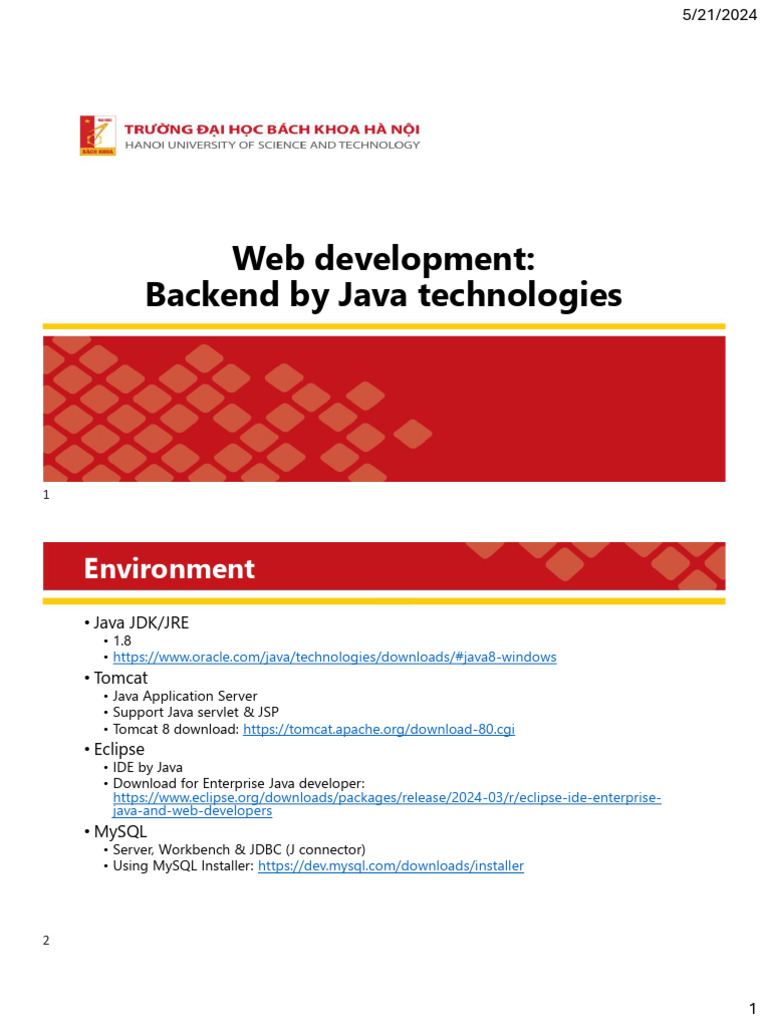 5/21/2024

TRƯỜNG ĐẠI HỌC BÁCH KHOA HÀ NỘI
HANOI UNIVERSITY OF SCIENCE AND TECHNOLOGY

Web development:
Backend by Java technologies

1

Environment

• Java JDK/JRE
  • 1.8
  • https://www.oracle.com/java/technologies/downloads/#java8-windows
• Tomcat
  • Java Application Server
  • Support Java servlet & JSP
  • Tomcat 8 download: https://tomcat.apache.org/download-80.cgi
• Eclipse
  • IDE by Java
  • Download for Enterprise Java developer: https://www.eclipse.org/downloads/packages/release/2024-03/r/eclipse-ide-enterprise-java-and-web-developers
• MySQL
  • Server, Workbench & JDBC (J connector)
  • Using MySQL Installer: https://dev.mysql.com/downloads/installer

2

1